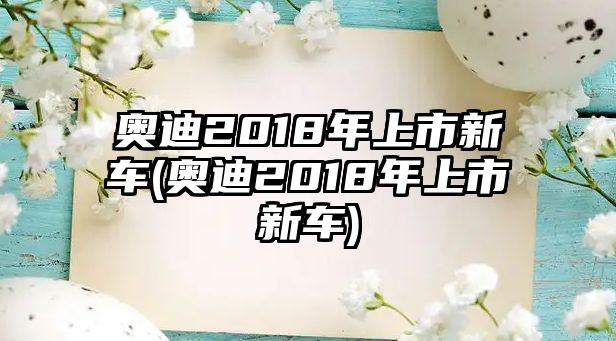 奥迪2018年上市新车(奥迪2018年上市新车)